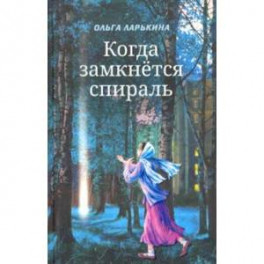 ОЛЬГА ЛАРЬКИНА

Когда замкнётся спираль